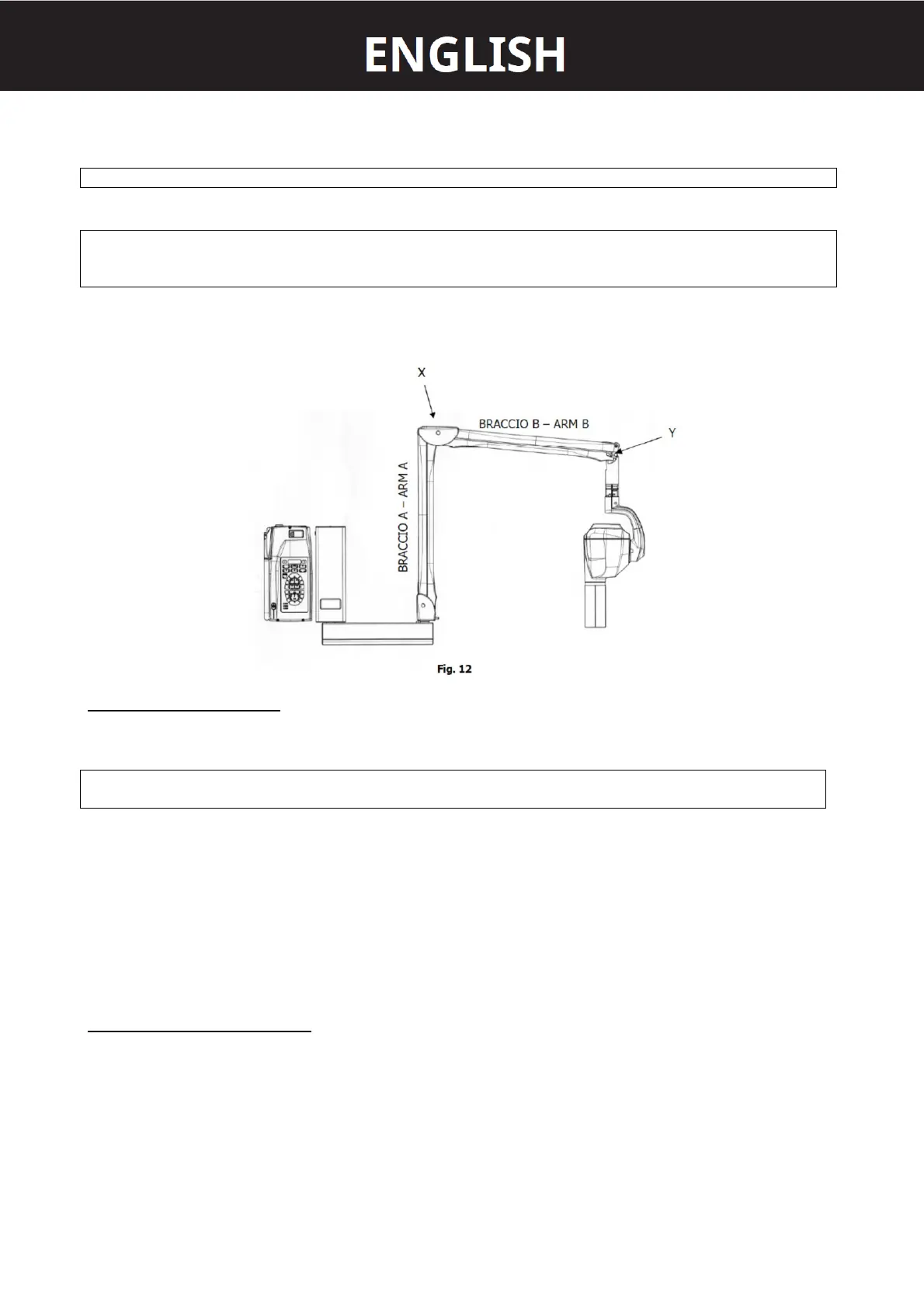 ENGLISH

X

BRACCIO B – ARM B

Y

BRACCIO A – ARM A

Fig. 12